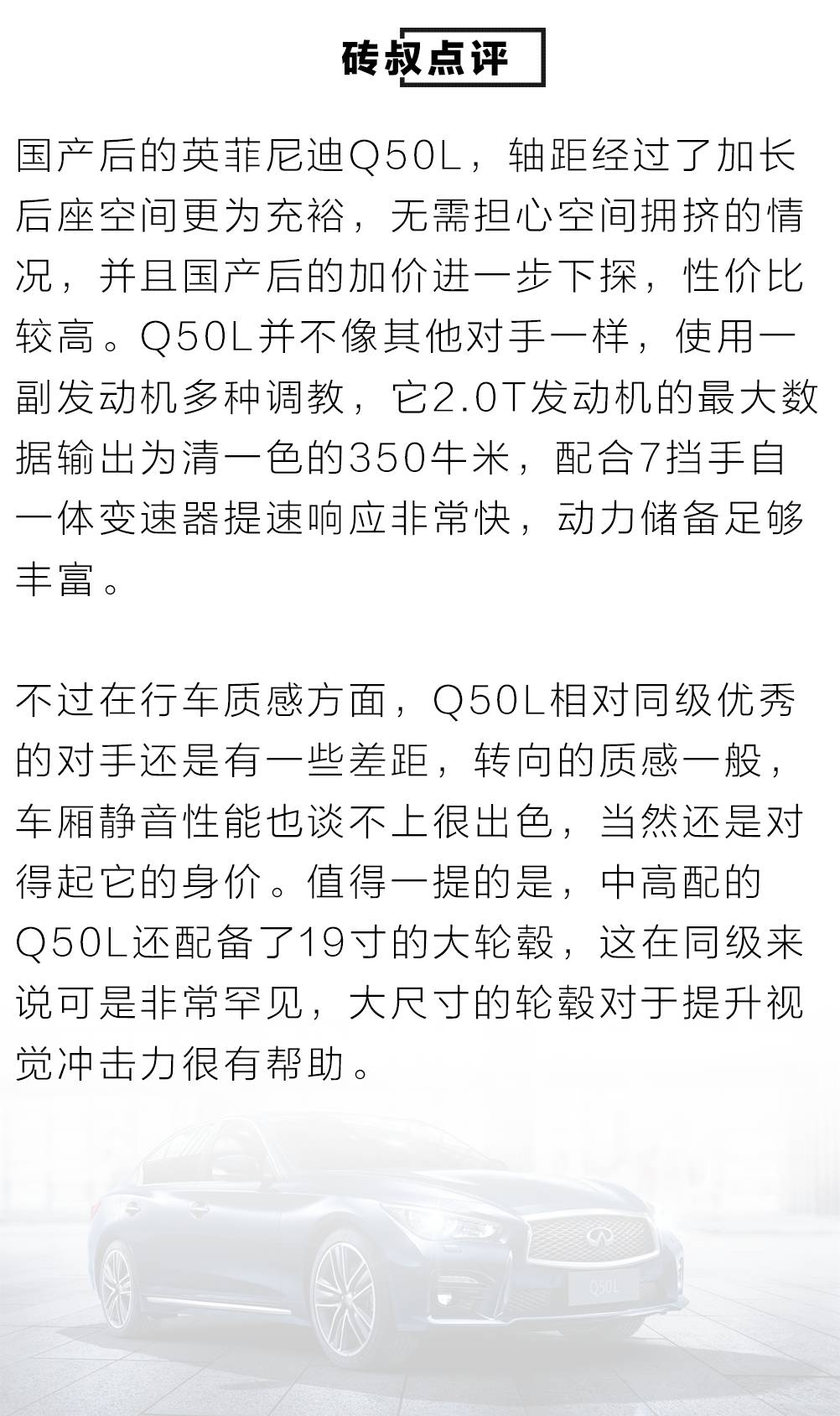 砖叔点评

国产后的英菲尼迪Q50L，轴距经过了加长后座空间更为充裕，无需担心空间拥挤的情况，并且国产后的加价进一步下探，性价比较高。Q50L并不像其他对手一样，使用一副发动机多种调教，它2.0T发动机的最大数据输出为清一色的350牛米，配合7挡手自一体变速器提速响应非常快，动力储备足够丰富。

不过在行车质感方面，Q50L相对同级优秀的对手还是有一些差距，转向的质感一般，车厢静音性能也谈不上很出色，当然还是对得起它的身价。值得一提的是，中高配的Q50L还配备了19寸的大轮毂，这在同级来说可是非常罕见，大尺寸的轮毂对于提升视觉冲击力很有帮助。

Q50L